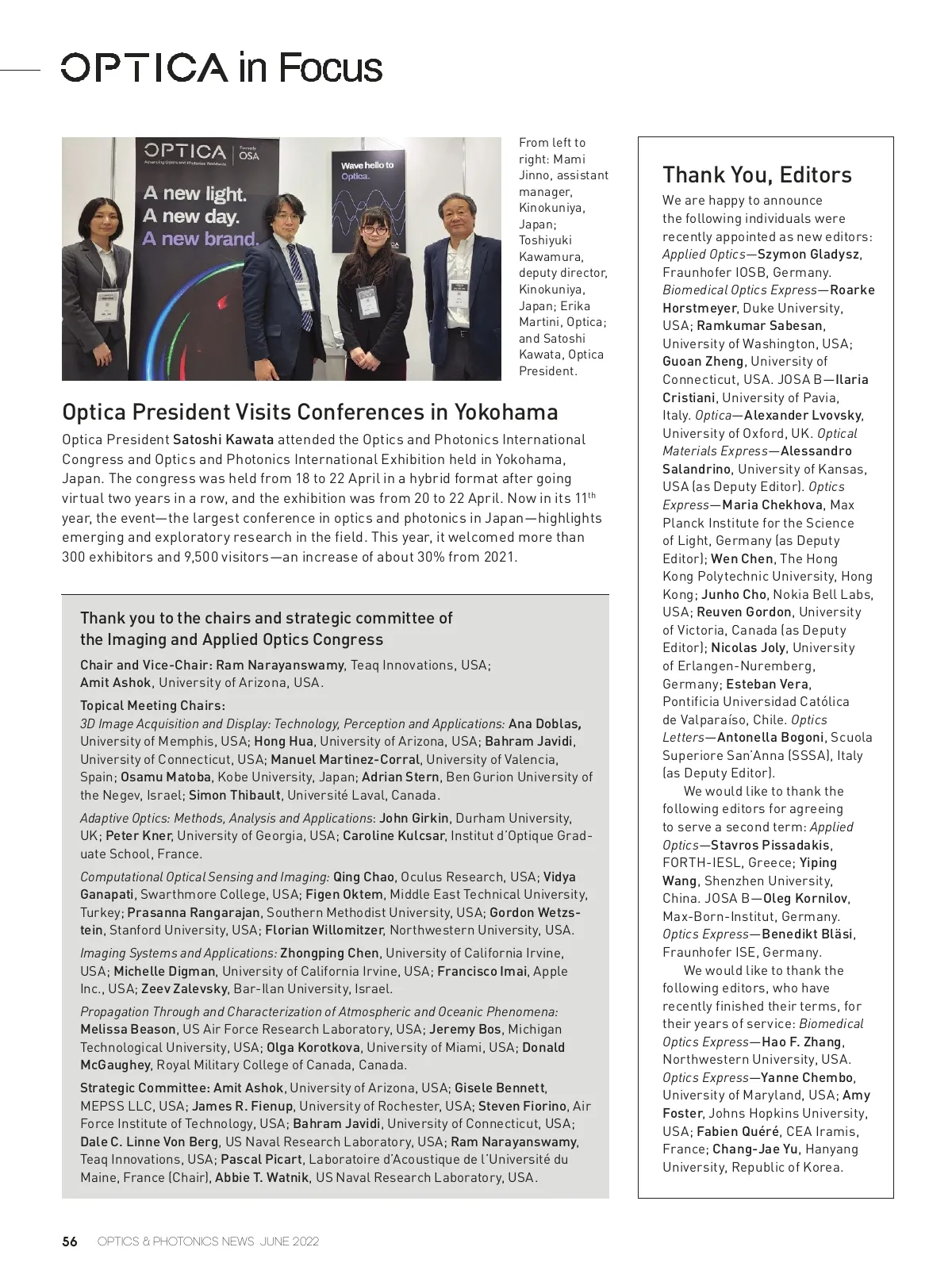 OPTICA in Focus

OPTICA Formerly OSA
Advancing Optics and Photonics Worldwide
A new light.
A new day.
A new brand.

Wave hello to Optica.

From left to right: Mami Jinno, assistant manager, Kinokuniya, Japan; Toshiyuki Kawamura, deputy director, Kinokuniya, Japan; Erika Martini, Optica; and Satoshi Kawata, Optica President.

Optica President Visits Conferences in Yokohama

Optica President Satoshi Kawata attended the Optics and Photonics International Congress and Optics and Photonics International Exhibition held in Yokohama, Japan. The congress was held from 18 to 22 April in a hybrid format after going virtual two years in a row, and the exhibition was from 20 to 22 April. Now in its $11^{th}$ year, the event—the largest conference in optics and photonics in Japan—highlights emerging and exploratory research in the field. This year, it welcomed more than 300 exhibitors and 9,500 visitors—an increase of about 30% from 2021.

Thank you to the chairs and strategic committee of the Imaging and Applied Optics Congress

Chair and Vice-Chair: Ram Narayanswamy, Teaq Innovations, USA; Amit Ashok, University of Arizona, USA.

Topical Meeting Chairs:
3D Image Acquisition and Display: Technology, Perception and Applications: Ana Doblas, University of Memphis, USA; Hong Hua, University of Arizona, USA; Bahram Javidi, University of Connecticut, USA; Manuel Martinez-Corral, University of Valencia, Spain; Osamu Matoba, Kobe University, Japan; Adrian Stern, Ben Gurion University of the Negev, Israel; Simon Thibault, Université Laval, Canada.

Adaptive Optics: Methods, Analysis and Applications: John Girkin, Durham University, UK; Peter Kner, University of Georgia, USA; Caroline Kulcsar, Institut d'Optique Graduate School, France.

Computational Optical Sensing and Imaging: Qing Chao, Oculus Research, USA; Vidya Ganapati, Swarthmore College, USA; Figen Oktem, Middle East Technical University, Turkey; Prasanna Rangarajan, Southern Methodist University, USA; Gordon Wetzstein, Stanford University, USA; Florian Willomitzer, Northwestern University, USA.

Imaging Systems and Applications: Zhongping Chen, University of California Irvine, USA; Michelle Digman, University of California Irvine, USA; Francisco Imai, Apple Inc., USA; Zeev Zalevsky, Bar-Ilan University, Israel.

Propagation Through and Characterization of Atmospheric and Oceanic Phenomena: Melissa Beason, US Air Force Research Laboratory, USA; Jeremy Bos, Michigan Technological University, USA; Olga Korotkova, University of Miami, USA; Donald McGaughey, Royal Military College of Canada, Canada.

Strategic Committee: Amit Ashok, University of Arizona, USA; Gisele Bennett, MEPSS LLC, USA; James R. Fienup, University of Rochester, USA; Steven Fiorino, Air Force Institute of Technology, USA; Bahram Javidi, University of Connecticut, USA; Dale C. Linne Von Berg, US Naval Research Laboratory, USA; Ram Narayanswamy, Teaq Innovations, USA; Pascal Picart, Laboratoire d'Acoustique de l'Université du Maine, France (Chair), Abbie T. Watnik, US Naval Research Laboratory, USA.

Thank You, Editors

We are happy to announce the following individuals were recently appointed as new editors: Applied Optics—Szymon Gladysz, Fraunhofer IOSB, Germany. Biomedical Optics Express—Roarke Horstmeyer, Duke University, USA; Ramkumar Sabesan, University of Washington, USA; Guoan Zheng, University of Connecticut, USA. JOSA B—Ilaria Cristiani, University of Pavia, Italy. Optica—Alexander Lvovsky, University of Oxford, UK. Optical Materials Express—Alessandro Salandrino, University of Kansas, USA (as Deputy Editor). Optics Express—Maria Chekhova, Max Planck Institute for the Science of Light, Germany (as Deputy Editor); Wen Chen, The Hong Kong Polytechnic University, Hong Kong; Junho Cho, Nokia Bell Labs, USA; Reuven Gordon, University of Victoria, Canada (as Deputy Editor); Nicolas Joly, University of Erlangen-Nuremberg, Germany; Esteban Vera, Pontificia Universidad Católica de Valparaíso, Chile. Optics Letters—Antonella Bogoni, Scuola Superiore San'Anna (SSSA), Italy (as Deputy Editor).

We would like to thank the following editors for agreeing to serve a second term: Applied Optics—Stavros Pissadakis, FORTH-IESL, Greece; Yiping Wang, Shenzhen University, China. JOSA B—Oleg Kornilov, Max-Born-Institut, Germany. Optics Express—Benedikt Bläsi, Fraunhofer ISE, Germany.

We would like to thank the following editors, who have recently finished their terms, for their years of service: Biomedical Optics Express—Hao F. Zhang, Northwestern University, USA. Optics Express—Yanne Chembo, University of Maryland, USA; Amy Foster, Johns Hopkins University, USA; Fabien Quéré, CEA Iramis, France; Chang-Jae Yu, Hanyang University, Republic of Korea.

56 OPTICS & PHOTONICS NEWS JUNE 2022